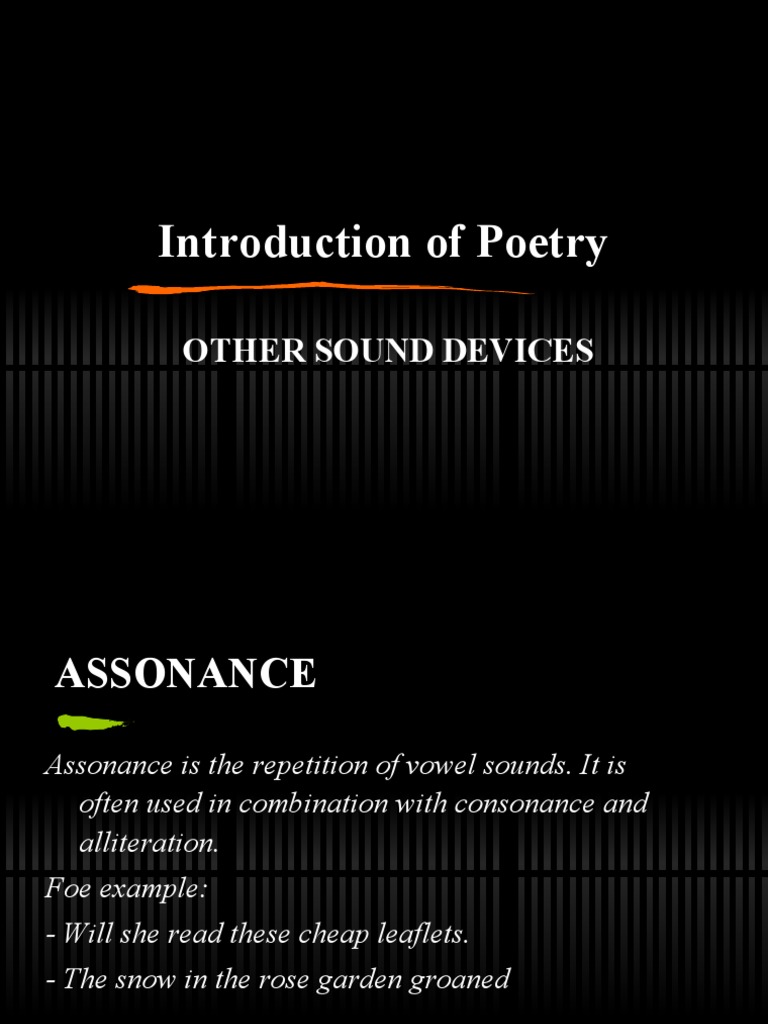 Introduction of Poetry

OTHER SOUND DEVICES

ASSONANCE

Assonance is the repetition of vowel sounds. It is often used in combination with consonance and alliteration.

Foe example:

- Will she read these cheap leaflets.

- The snow in the rose garden groaned